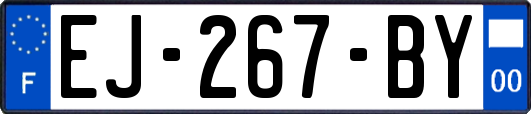 F
EJ-267-BY
00